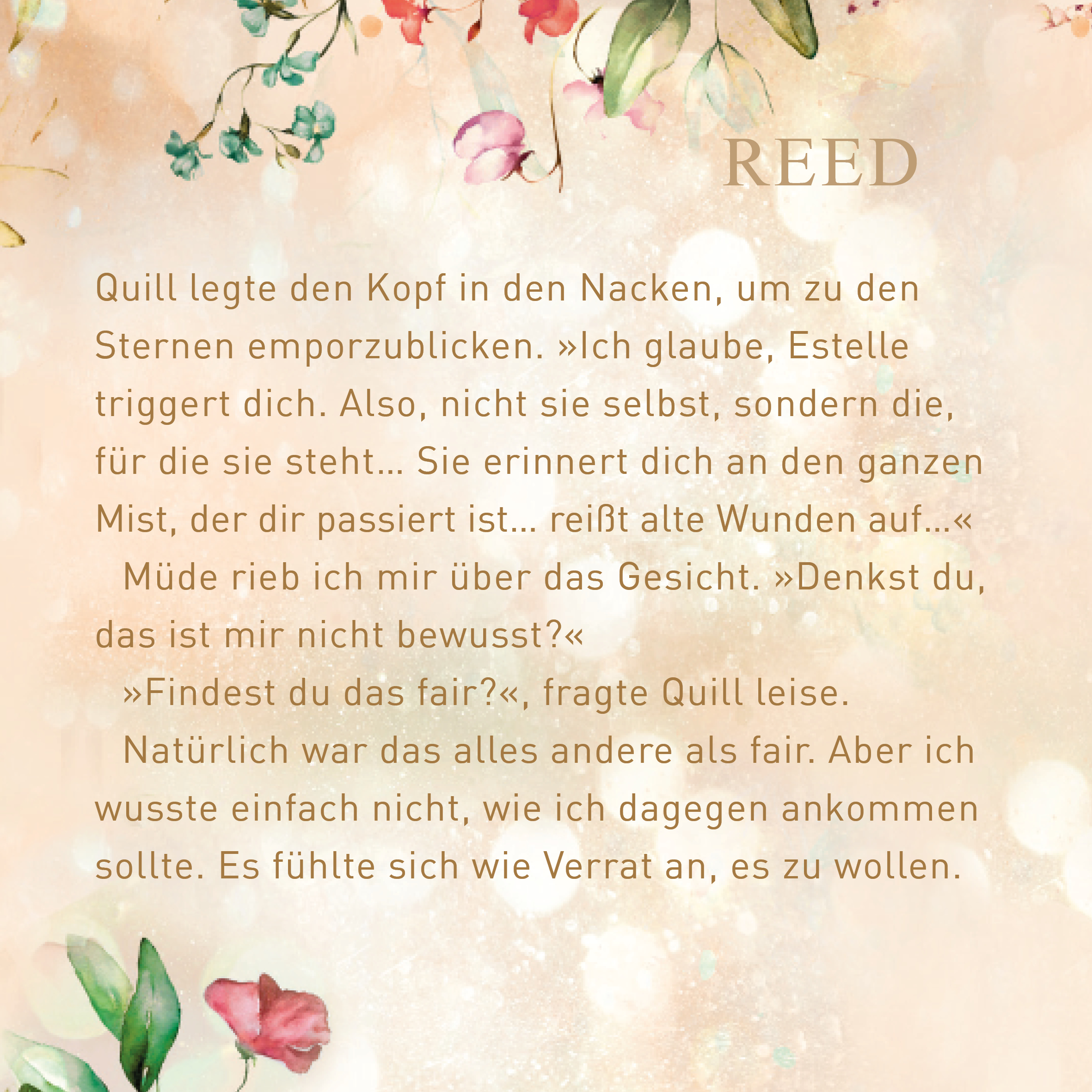 REED

Quill legte den Kopf in den Nacken, um zu den Sternen emporzublicken. »Ich glaube, Estelle triggert dich. Also, nicht sie selbst, sondern die, für die sie steht… Sie erinnert dich an den ganzen Mist, der dir passiert ist… reißt alte Wunden auf…«

Müde rieb ich mir über das Gesicht. »Denkst du, das ist mir nicht bewusst?«

»Findest du das fair?«, fragte Quill leise.

Natürlich war das alles andere als fair. Aber ich wusste einfach nicht, wie ich dagegen ankommen sollte. Es fühlte sich wie Verrat an, es zu wollen.